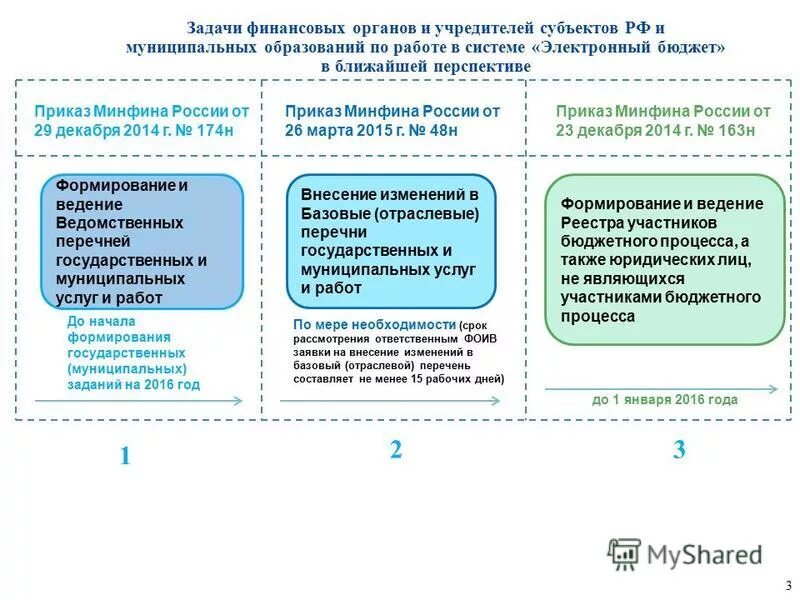 Задачи финансовых органов и учредителей субъектов РФ и муниципальных образований по работе в системе «Электронный бюджет» в ближайшей перспективе

Приказ Минфина России от 29 декабря 2014 г. № 174н

Формирование и ведение Ведомственных перечней государственных и муниципальных услуг и работ

До начала формирования государственных (муниципальных) заданий на 2016 год

1

Приказ Минфина России от 26 марта 2015 г. № 48н

Внесение изменений в Базовые (отраслевые) перечни государственных и муниципальных услуг и работ

По мере необходимости (срок рассмотрения ответственным ФОИВ заявки на внесение изменений в базовый (отраслевой) перечень составляет не менее 15 рабочих дней)

2

Приказ Минфина России от 23 декабря 2014 г. № 163н

Формирование и ведение Реестра участников бюджетного процесса, а также юридических лиц, не являющихся участниками бюджетного процесса

до 1 января 2016 года

3

MyShared

3